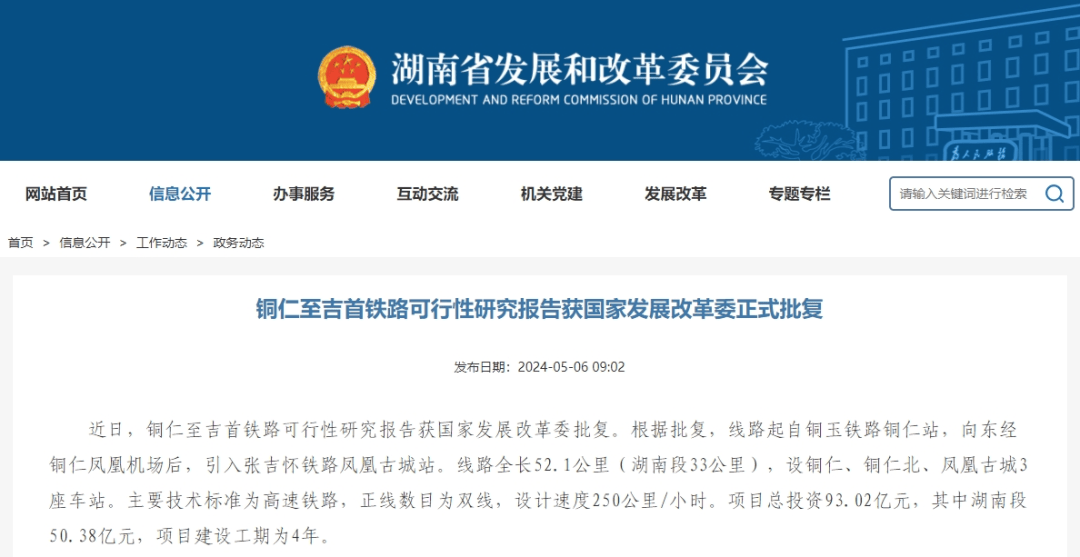 湖南省发展和改革委员会
DEVELOPMENT AND REFORM COMMISSION OF HUNAN PROVINCE

网站首页　信息公开　办事服务　互动交流　机关党建　发展改革　专题专栏

请输入关键词进行检索

首页 > 信息公开 > 工作动态 > 政务动态

铜仁至吉首铁路可行性研究报告获国家发展改革委正式批复

发布日期：2024-05-06 09:02

近日，铜仁至吉首铁路可行性研究报告获国家发展改革委批复。根据批复，线路起自铜玉铁路铜仁站，向东经铜仁凤凰机场后，引入张吉怀铁路凤凰古城站。线路全长52.1公里（湖南段33公里），设铜仁、铜仁北、凤凰古城3座车站。主要技术标准为高速铁路，正线数目为双线，设计速度250公里/小时。项目总投资93.02亿元，其中湖南段50.38亿元，项目建设工期为4年。